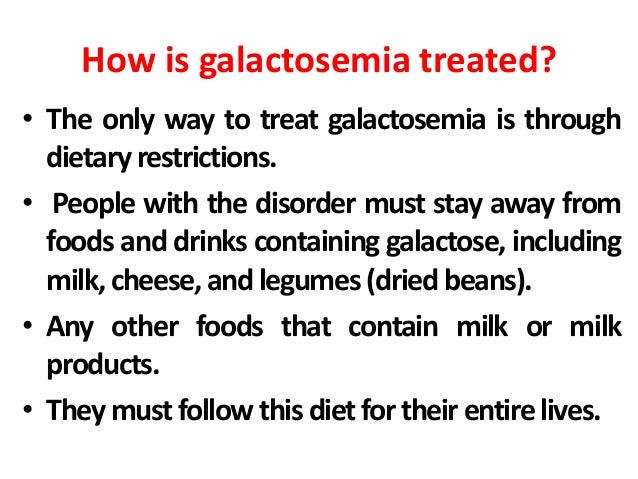 How is galactosemia treated?

• The only way to treat galactosemia is through dietary restrictions.

• People with the disorder must stay away from foods and drinks containing galactose, including milk, cheese, and legumes (dried beans).

• Any other foods that contain milk or milk products.

• They must follow this diet for their entire lives.